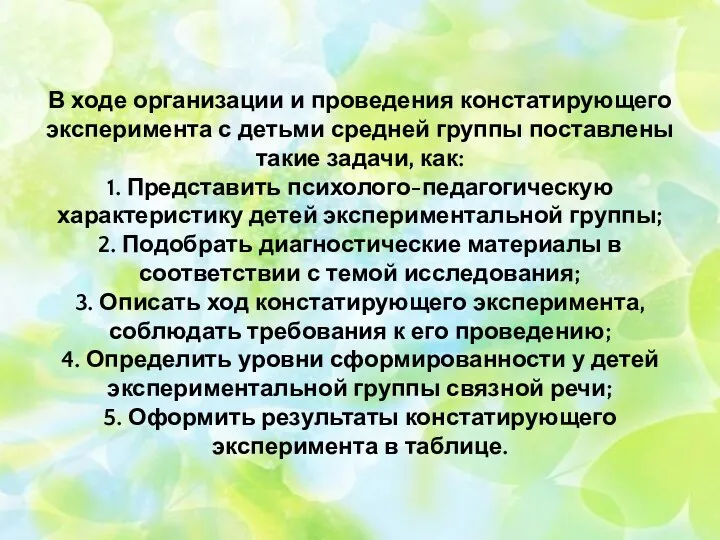 В ходе организации и проведения констатирующего эксперимента с детьми средней группы поставлены такие задачи, как:
1. Представить психолого-педагогическую характеристику детей экспериментальной группы;
2. Подобрать диагностические материалы в соответствии с темой исследования;
3. Описать ход констатирующего эксперимента, соблюдать требования к его проведению;
4. Определить уровни сформированности у детей экспериментальной группы связной речи;
5. Оформить результаты констатирующего эксперимента в таблице.